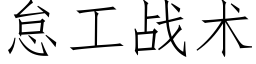 怠工战术